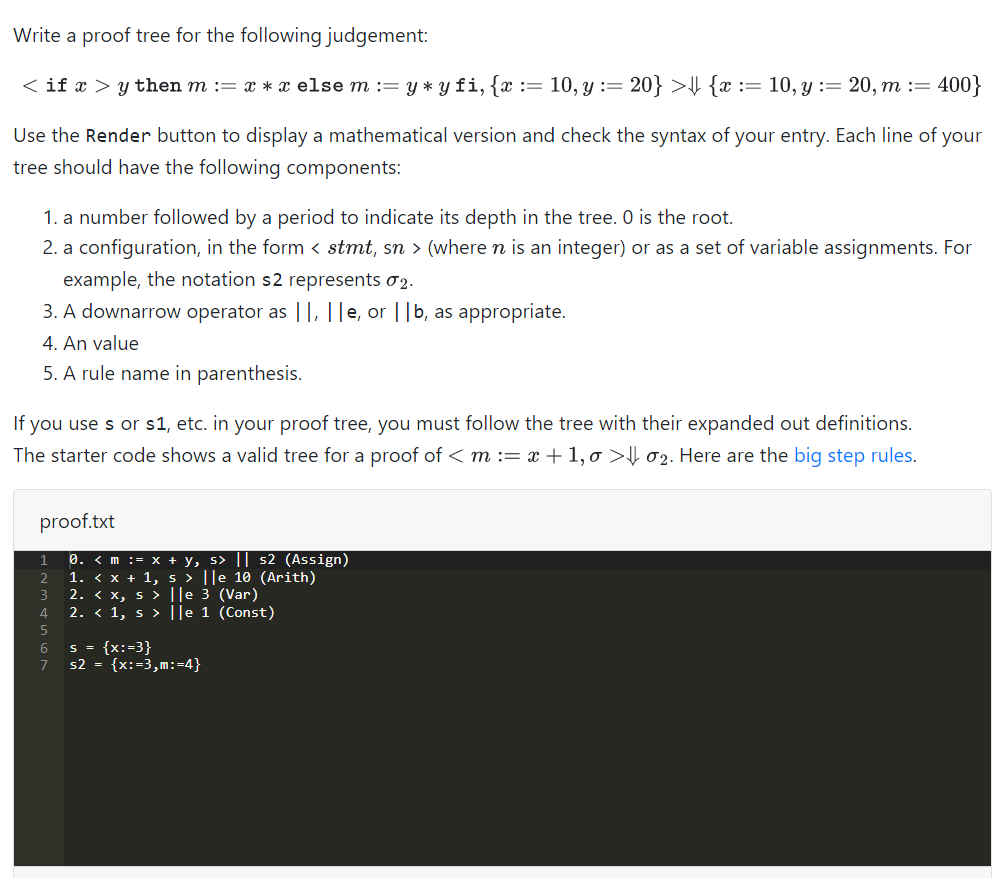 Write a proof tree for the following judgement:

$< \texttt{if } x > y \texttt{ then } m := x * x \texttt{ else } m := y * y \texttt{ fi}, \{x := 10, y := 20\} > \Downarrow \{x := 10, y := 20, m := 400\}$

Use the Render button to display a mathematical version and check the syntax of your entry. Each line of your tree should have the following components:

1. a number followed by a period to indicate its depth in the tree. 0 is the root.
2. a configuration, in the form < $stmt$, s$n$ > (where $n$ is an integer) or as a set of variable assignments. For example, the notation s2 represents $\sigma_2$.
3. A downarrow operator as ||, ||e, or ||b, as appropriate.
4. An value
5. A rule name in parenthesis.

If you use s or s1, etc. in your proof tree, you must follow the tree with their expanded out definitions. The starter code shows a valid tree for a proof of $< m := x + 1, \sigma > \Downarrow \sigma_2$. Here are the big step rules.

proof.txt

1 0. < m := x + y, s> || s2 (Assign)
2 1. < x + 1, s > ||e 10 (Arith)
3 2. < x, s > ||e 3 (Var)
4 2. < 1, s > ||e 1 (Const)
5
6 s = {x:=3}
7 s2 = {x:=3,m:=4}